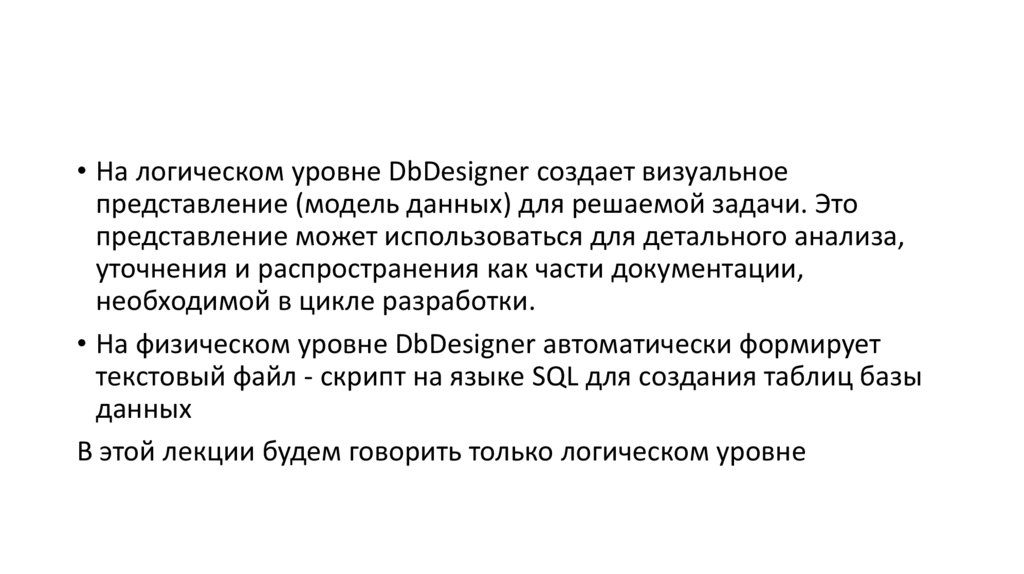 • На логическом уровне DbDesigner создает визуальное представление (модель данных) для решаемой задачи. Это представление может использоваться для детального анализа, уточнения и распространения как части документации, необходимой в цикле разработки.

• На физическом уровне DbDesigner автоматически формирует текстовый файл - скрипт на языке SQL для создания таблиц базы данных

В этой лекции будем говорить только логическом уровне